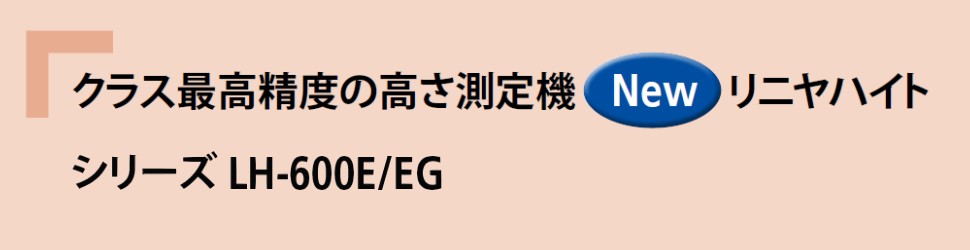 クラス最高精度の高さ測定機 New リニヤハイト

シリーズ LH-600E/EG